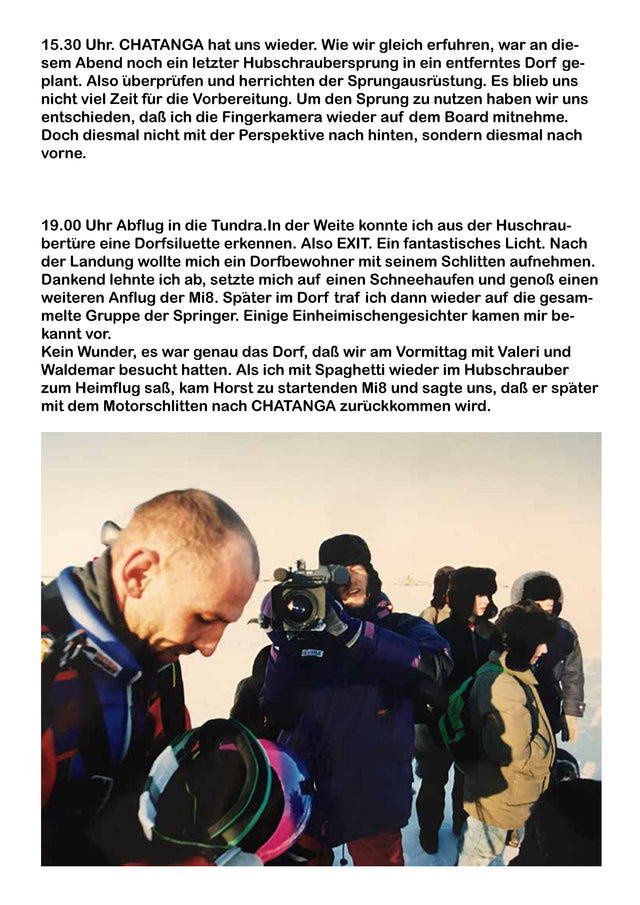 15.30 Uhr. CHATANGA hat uns wieder. Wie wir gleich erfuhren, war an diesem Abend noch ein letzter Hubschraubersprung in ein entferntes Dorf geplant. Also überprüfen und herrichten der Sprungausrüstung. Es blieb uns nicht viel Zeit für die Vorbereitung. Um den Sprung zu nutzen haben wir uns entschieden, daß ich die Fingerkamera wieder auf dem Board mitnehme. Doch diesmal nicht mit der Perspektive nach hinten, sondern diesmal nach vorne.

19.00 Uhr Abflug in die Tundra.In der Weite konnte ich aus der Huschraubertüre eine Dorfsiluette erkennen. Also EXIT. Ein fantastisches Licht. Nach der Landung wollte mich ein Dorfbewohner mit seinem Schlitten aufnehmen. Dankend lehnte ich ab, setzte mich auf einen Schneehaufen und genoß einen weiteren Anflug der Mi8. Später im Dorf traf ich dann wieder auf die gesammelte Gruppe der Springer. Einige Einheimischengesichter kamen mir bekannt vor.
Kein Wunder, es war genau das Dorf, daß wir am Vormittag mit Valeri und Waldemar besucht hatten. Als ich mit Spaghetti wieder im Hubschrauber zum Heimflug saß, kam Horst zu startenden Mi8 und sagte uns, daß er später mit dem Motorschlitten nach CHATANGA zurückkommen wird.